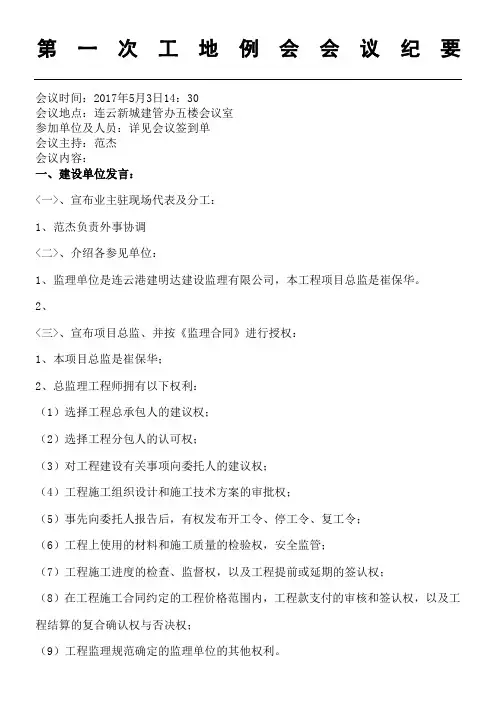 第一次工地例会会议纪要

会议时间：2017年5月3日14：30
会议地点：连云新城建管办五楼会议室
参加单位及人员：详见会议签到单
会议主持：范杰
会议内容：
一、建设单位发言：

〈一〉、宣布业主驻现场代表及分工：

1、范杰负责外事协调

〈二〉、介绍各参见单位：

1、监理单位是连云港建明达建设监理有限公司，本工程项目总监是崔保华。

2、

〈三〉、宣布项目总监、并按《监理合同》进行授权：

1、本项目总监是崔保华；

2、总监理工程师拥有以下权利：

（1）选择工程总承包人的建议权；

（2）选择工程分包人的认可权；

（3）对工程建设有关事项向委托人的建议权；

（4）工程施工组织设计和施工技术方案的审批权；

（5）事先向委托人报告后，有权发布开工令、停工令、复工令；

（6）工程上使用的材料和施工质量的检验权，安全监管；

（7）工程施工进度的检查、监督权，以及工程提前或延期的签认权；

（8）在工程施工合同约定的工程价格范围内，工程款支付的审核和签认权，以及工程结算的复合确认权与否决权；

（9）工程监理规范确定的监理单位的其他权利。